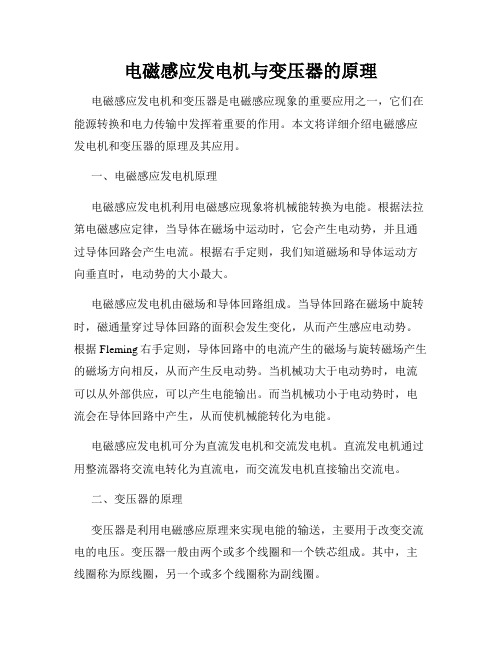 电磁感应发电机与变压器的原理

电磁感应发电机和变压器是电磁感应现象的重要应用之一，它们在能源转换和电力传输中发挥着重要的作用。本文将详细介绍电磁感应发电机和变压器的原理及其应用。

一、电磁感应发电机原理

电磁感应发电机利用电磁感应现象将机械能转换为电能。根据法拉第电磁感应定律，当导体在磁场中运动时，它会产生电动势，并且通过导体回路会产生电流。根据右手定则，我们知道磁场和导体运动方向垂直时，电动势的大小最大。

电磁感应发电机由磁场和导体回路组成。当导体回路在磁场中旋转时，磁通量穿过导体回路的面积会发生变化，从而产生感应电动势。根据 Fleming 右手定则，导体回路中的电流产生的磁场与旋转磁场产生的磁场方向相反，从而产生反电动势。当机械功大于电动势时，电流可以从外部供应，可以产生电能输出。而当机械功小于电动势时，电流会在导体回路中产生，从而使机械能转化为电能。

电磁感应发电机可分为直流发电机和交流发电机。直流发电机通过用整流器将交流电转化为直流电，而交流发电机直接输出交流电。

二、变压器的原理

变压器是利用电磁感应原理来实现电能的输送，主要用于改变交流电的电压。变压器一般由两个或多个线圈和一个铁芯组成。其中，主线圈称为原线圈，另一个或多个线圈称为副线圈。